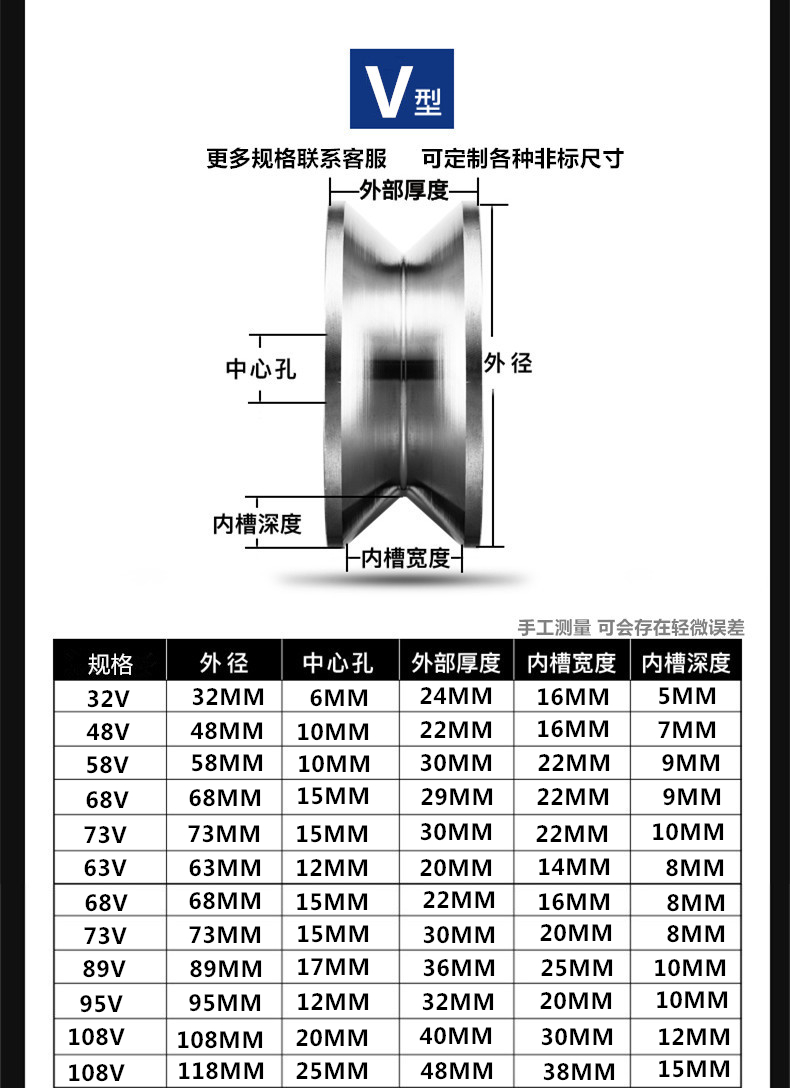 V型

更多规格联系客服　可定制各种非标尺寸

外部厚度

中心孔

外径

内槽深度

内槽宽度

手工测量 可会存在轻微误差

| 规格 | 外径 | 中心孔 | 外部厚度 | 内槽宽度 | 内槽深度 |
|---|---|---|---|---|---|
| 32V | 32MM | 6MM | 24MM | 16MM | 5MM |
| 48V | 48MM | 10MM | 22MM | 16MM | 7MM |
| 58V | 58MM | 10MM | 30MM | 22MM | 9MM |
| 68V | 68MM | 15MM | 29MM | 22MM | 9MM |
| 73V | 73MM | 15MM | 30MM | 22MM | 10MM |
| 63V | 63MM | 12MM | 20MM | 14MM | 8MM |
| 68V | 68MM | 15MM | 22MM | 16MM | 8MM |
| 73V | 73MM | 15MM | 30MM | 20MM | 8MM |
| 89V | 89MM | 17MM | 36MM | 25MM | 10MM |
| 95V | 95MM | 12MM | 32MM | 20MM | 10MM |
| 108V | 108MM | 20MM | 40MM | 30MM | 12MM |
| 108V | 118MM | 25MM | 48MM | 38MM | 15MM |